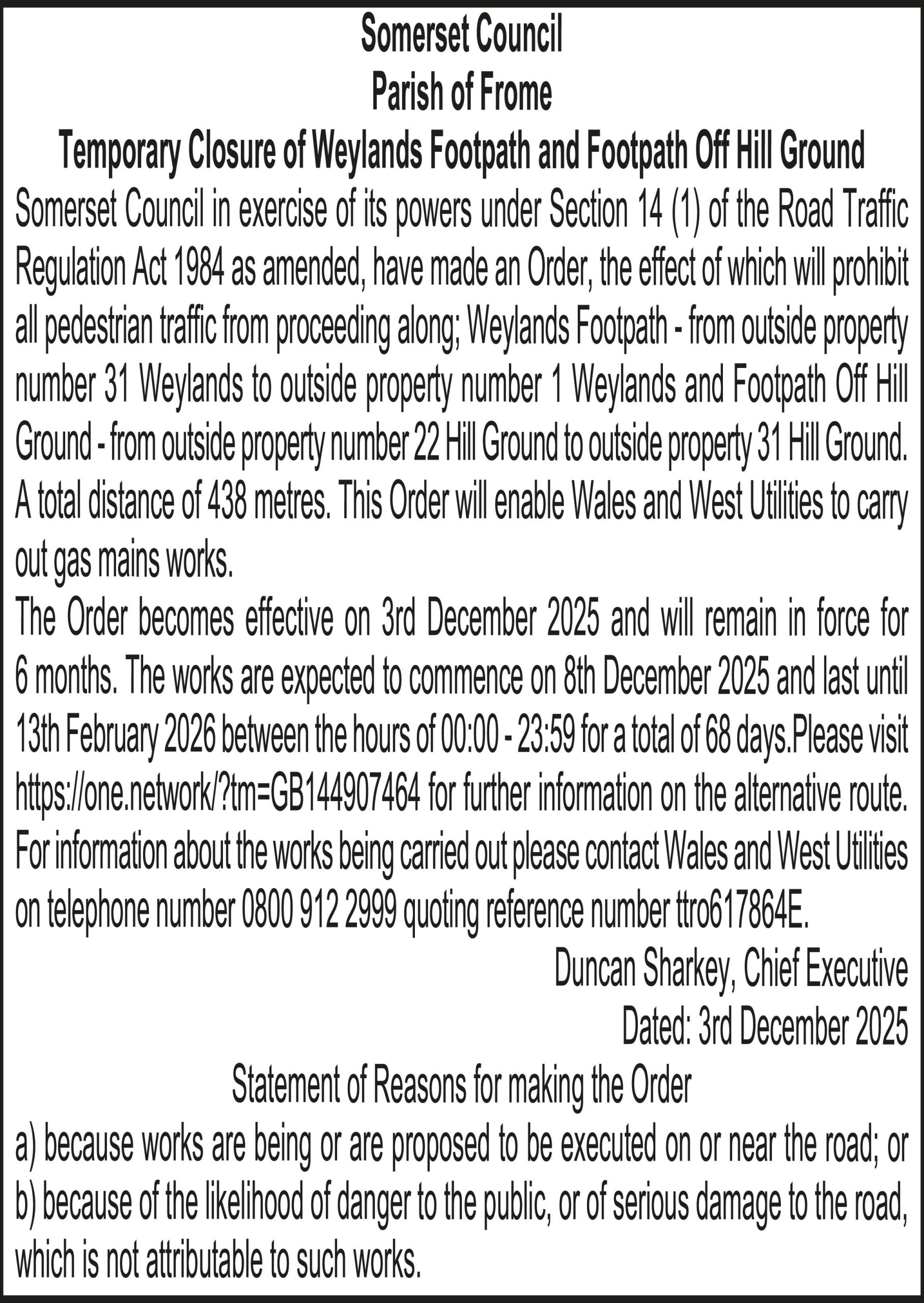 Somerset Council
Parish of Frome
Temporary Closure of Weylands Footpath and Footpath Off Hill Ground

Somerset Council in exercise of its powers under Section 14 (1) of the Road Traffic Regulation Act 1984 as amended, have made an Order, the effect of which will prohibit all pedestrian traffic from proceeding along; Weylands Footpath - from outside property number 31 Weylands to outside property number 1 Weylands and Footpath Off Hill Ground - from outside property number 22 Hill Ground to outside property 31 Hill Ground. A total distance of 438 metres. This Order will enable Wales and West Utilities to carry out gas mains works.

The Order becomes effective on 3rd December 2025 and will remain in force for 6 months. The works are expected to commence on 8th December 2025 and last until 13th February 2026 between the hours of 00:00 - 23:59 for a total of 68 days.Please visit https://one.network/?tm=GB144907464 for further information on the alternative route. For information about the works being carried out please contact Wales and West Utilities on telephone number 0800 912 2999 quoting reference number ttro617864E.

Duncan Sharkey, Chief Executive
Dated: 3rd December 2025

Statement of Reasons for making the Order

a) because works are being or are proposed to be executed on or near the road; or
b) because of the likelihood of danger to the public, or of serious damage to the road, which is not attributable to such works.